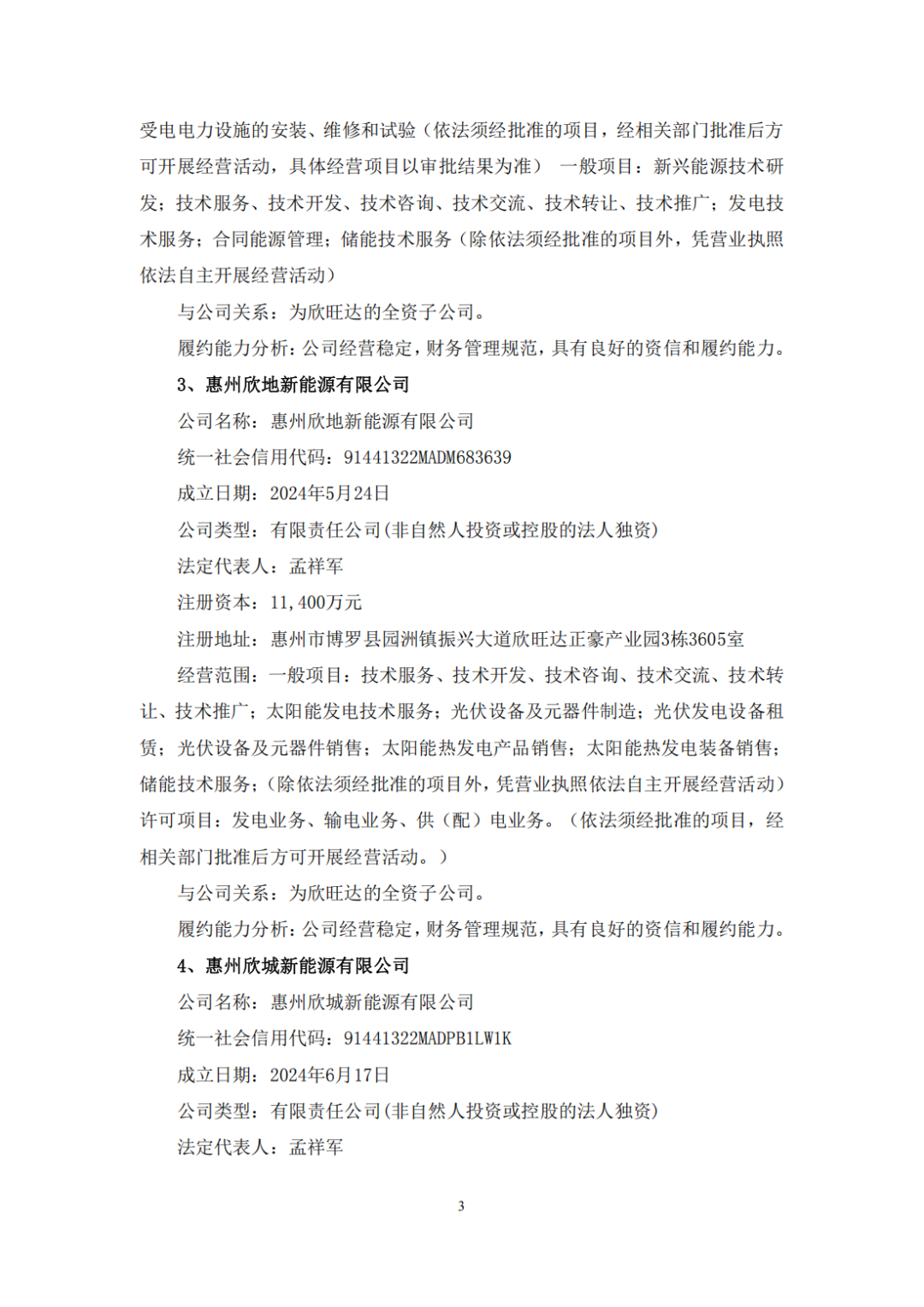 受电电力设施的安装、维修和试验（依法须经批准的项目，经相关部门批准后方可开展经营活动，具体经营项目以审批结果为准） 一般项目：新兴能源技术研发；技术服务、技术开发、技术咨询、技术交流、技术转让、技术推广；发电技术服务；合同能源管理；储能技术服务（除依法须经批准的项目外，凭营业执照依法自主开展经营活动）

与公司关系：为欣旺达的全资子公司。

履约能力分析：公司经营稳定，财务管理规范，具有良好的资信和履约能力。

3、惠州欣地新能源有限公司

公司名称：惠州欣地新能源有限公司

统一社会信用代码：91441322MADM683639

成立日期：2024年5月24日

公司类型：有限责任公司(非自然人投资或控股的法人独资)

法定代表人：孟祥军

注册资本：11,400万元

注册地址：惠州市博罗县园洲镇振兴大道欣旺达正豪产业园3栋3605室

经营范围：一般项目：技术服务、技术开发、技术咨询、技术交流、技术转让、技术推广；太阳能发电技术服务；光伏设备及元器件制造；光伏发电设备租赁；光伏设备及元器件销售；太阳能热发电产品销售；太阳能热发电装备销售；储能技术服务；（除依法须经批准的项目外，凭营业执照依法自主开展经营活动）许可项目：发电业务、输电业务、供（配）电业务。（依法须经批准的项目，经相关部门批准后方可开展经营活动。）

与公司关系：为欣旺达的全资子公司。

履约能力分析：公司经营稳定，财务管理规范，具有良好的资信和履约能力。

4、惠州欣城新能源有限公司

公司名称：惠州欣城新能源有限公司

统一社会信用代码：91441322MADPB1LW1K

成立日期：2024年6月17日

公司类型：有限责任公司(非自然人投资或控股的法人独资)

法定代表人：孟祥军

3